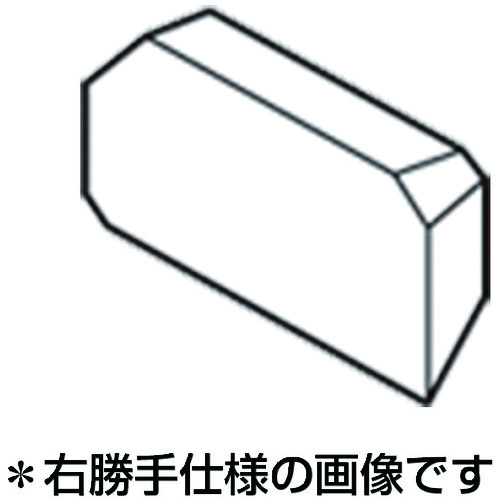 ＊右勝手仕様の画像です